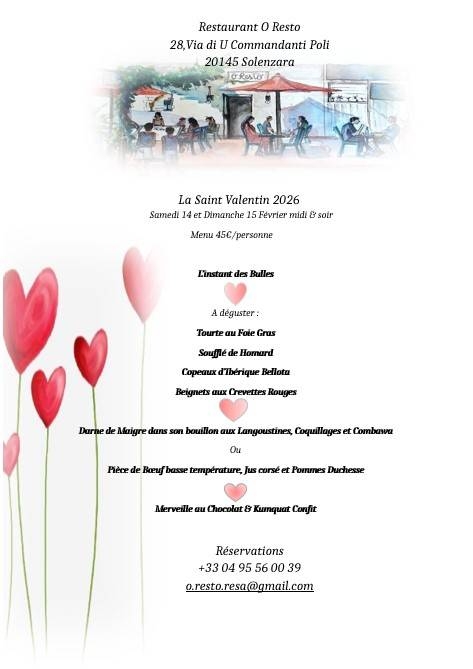 Restaurant O Resto
28,Via di U Commandanti Poli
20145 Solenzara

O Resto

La Saint Valentin 2026
Samedi 14 et Dimanche 15 Février midi & soir

Menu 45€/personne

L'instant des Bulles

A déguster :

Tourte au Foie Gras

Soufflé de Homard

Copeaux d'Ibérique Bellota

Beignets aux Crevettes Rouges

Darne de Maigre dans son bouillon aux Langoustines, Coquillages et Combawa

Ou

Pièce de Bœuf basse température, Jus corsé et Pommes Duchesse

Merveille au Chocolat & Kumquat Confit

Réservations
+33 04 95 56 00 39
o.resto.resa@gmail.com